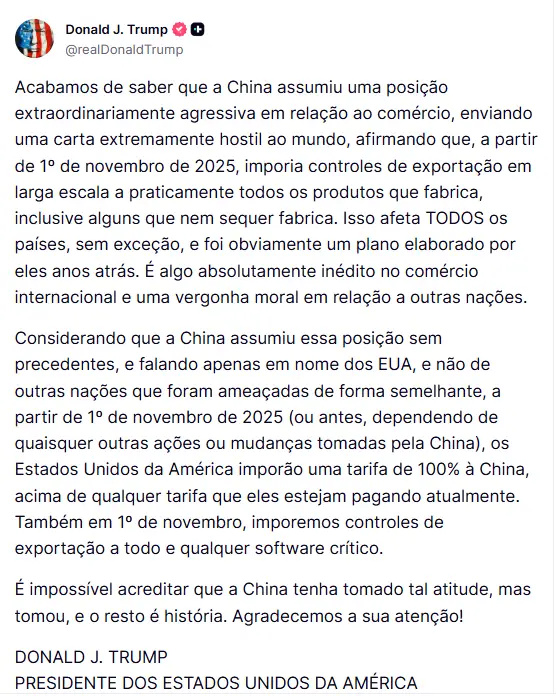 Donald J. Trump
@realDonaldTrump

Acabamos de saber que a China assumiu uma posição extraordinariamente agressiva em relação ao comércio, enviando uma carta extremamente hostil ao mundo, afirmando que, a partir de 1º de novembro de 2025, imporia controles de exportação em larga escala a praticamente todos os produtos que fabrica, inclusive alguns que nem sequer fabrica. Isso afeta TODOS os países, sem exceção, e foi obviamente um plano elaborado por eles anos atrás. É algo absolutamente inédito no comércio internacional e uma vergonha moral em relação a outras nações.

Considerando que a China assumiu essa posição sem precedentes, e falando apenas em nome dos EUA, e não de outras nações que foram ameaçadas de forma semelhante, a partir de 1º de novembro de 2025 (ou antes, dependendo de quaisquer outras ações ou mudanças tomadas pela China), os Estados Unidos da América imporão uma tarifa de 100% à China, acima de qualquer tarifa que eles estejam pagando atualmente. Também em 1º de novembro, imporemos controles de exportação a todo e qualquer software crítico.

É impossível acreditar que a China tenha tomado tal atitude, mas tomou, e o resto é história. Agradecemos a sua atenção!

DONALD J. TRUMP
PRESIDENTE DOS ESTADOS UNIDOS DA AMÉRICA